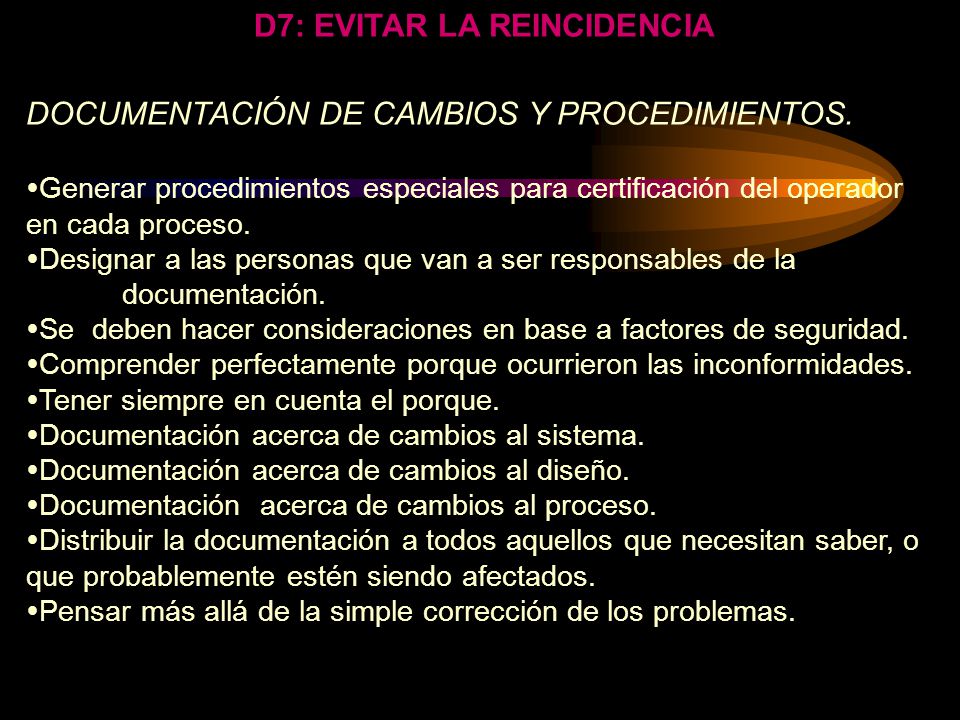 D7: EVITAR LA REINCIDENCIA

DOCUMENTACIÓN DE CAMBIOS Y PROCEDIMIENTOS.

•Generar procedimientos especiales para certificación del operador en cada proceso.
•Designar a las personas que van a ser responsables de la documentación.
•Se deben hacer consideraciones en base a factores de seguridad.
•Comprender perfectamente porque ocurrieron las inconformidades.
•Tener siempre en cuenta el porque.
•Documentación acerca de cambios al sistema.
•Documentación acerca de cambios al diseño.
•Documentación acerca de cambios al proceso.
•Distribuir la documentación a todos aquellos que necesitan saber, o que probablemente estén siendo afectados.
•Pensar más allá de la simple corrección de los problemas.